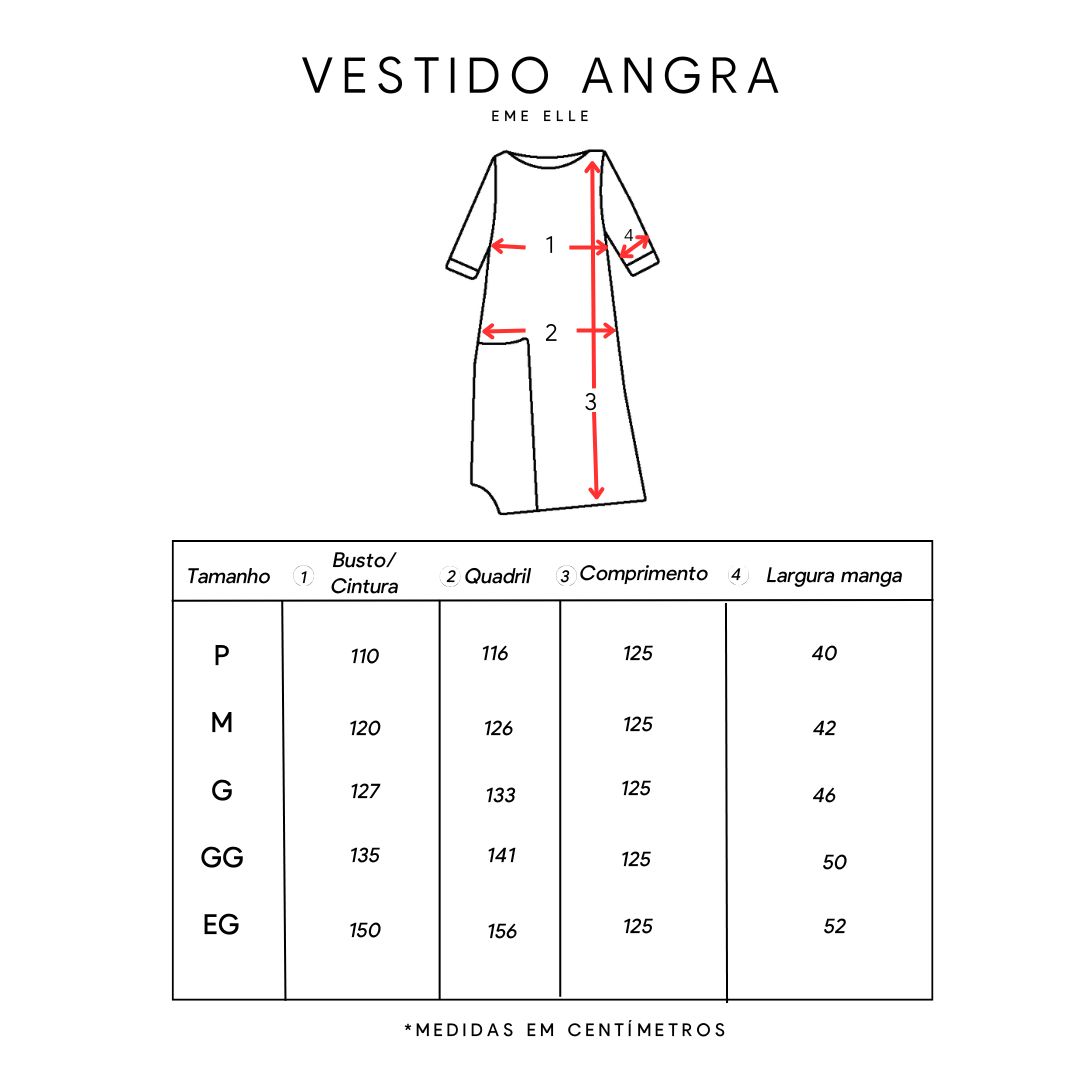 VESTIDO ANGRA

EME ELLE

1

4

2

3

| Tamanho | 1 Busto/ Cintura | 2 Quadril | 3 Comprimento | 4 Largura manga |
|---|---|---|---|---|
| P | 110 | 116 | 125 | 40 |
| M | 120 | 126 | 125 | 42 |
| G | 127 | 133 | 125 | 46 |
| GG | 135 | 141 | 125 | 50 |
| EG | 150 | 156 | 125 | 52 |

*MEDIDAS EM CENTÍMETROS